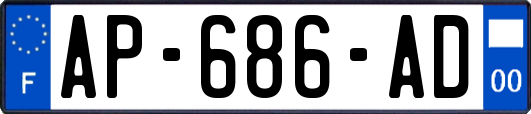 F

AP-686-AD

00